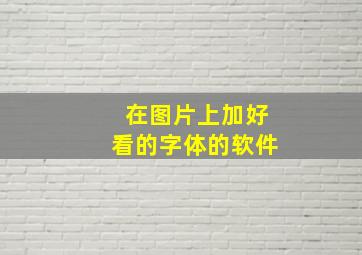 在图片上加好
看的字体的软件